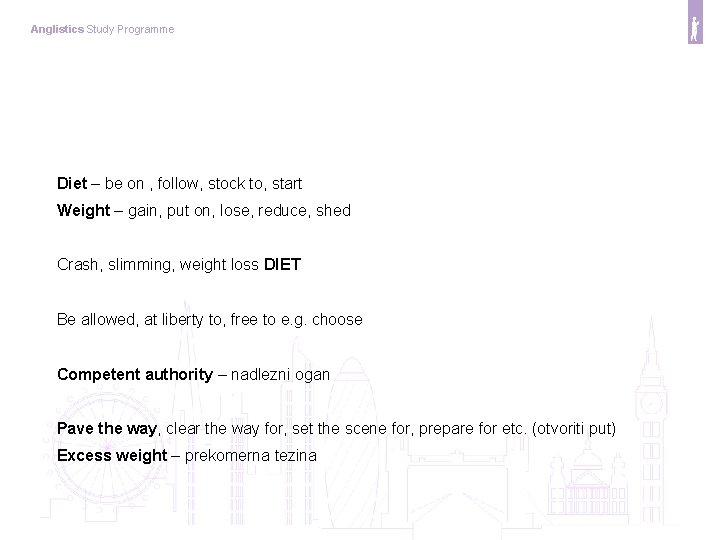 Anglistics Study Programme

Diet – be on , follow, stock to, start
Weight – gain, put on, lose, reduce, shed

Crash, slimming, weight loss DIET

Be allowed, at liberty to, free to e.g. choose

Competent authority – nadlezni ogan

Pave the way, clear the way for, set the scene for, prepare for etc. (otvoriti put)
Excess weight – prekomerna tezina